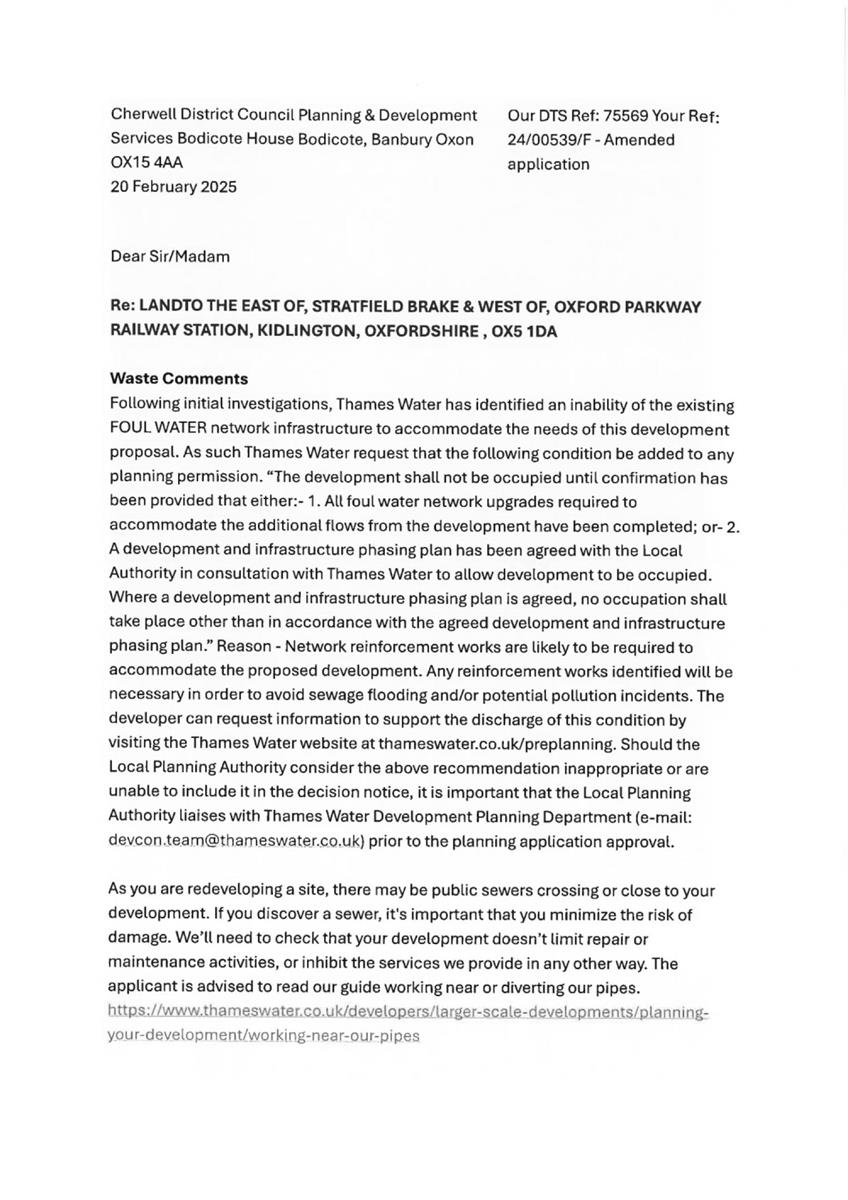 Cherwell District Council Planning & Development Services Bodicote House Bodicote, Banbury Oxon OX15 4AA
20 February 2025

Our DTS Ref: 75569 Your Ref: 24/00539/F - Amended application

Dear Sir/Madam

Re: LANDTO THE EAST OF, STRATFIELD BRAKE & WEST OF, OXFORD PARKWAY RAILWAY STATION, KIDLINGTON, OXFORDSHIRE , OX5 1DA

Waste Comments
Following initial investigations, Thames Water has identified an inability of the existing FOUL WATER network infrastructure to accommodate the needs of this development proposal. As such Thames Water request that the following condition be added to any planning permission. "The development shall not be occupied until confirmation has been provided that either:- 1. All foul water network upgrades required to accommodate the additional flows from the development have been completed; or- 2. A development and infrastructure phasing plan has been agreed with the Local Authority in consultation with Thames Water to allow development to be occupied. Where a development and infrastructure phasing plan is agreed, no occupation shall take place other than in accordance with the agreed development and infrastructure phasing plan." Reason - Network reinforcement works are likely to be required to accommodate the proposed development. Any reinforcement works identified will be necessary in order to avoid sewage flooding and/or potential pollution incidents. The developer can request information to support the discharge of this condition by visiting the Thames Water website at thameswater.co.uk/preplanning. Should the Local Planning Authority consider the above recommendation inappropriate or are unable to include it in the decision notice, it is important that the Local Planning Authority liaises with Thames Water Development Planning Department (e-mail: devcon.team@thameswater.co.uk) prior to the planning application approval.

As you are redeveloping a site, there may be public sewers crossing or close to your development. If you discover a sewer, it's important that you minimize the risk of damage. We'll need to check that your development doesn't limit repair or maintenance activities, or inhibit the services we provide in any other way. The applicant is advised to read our guide working near or diverting our pipes. https://www.thameswater.co.uk/developers/larger-scale-developments/planning-your-development/working-near-our-pipes